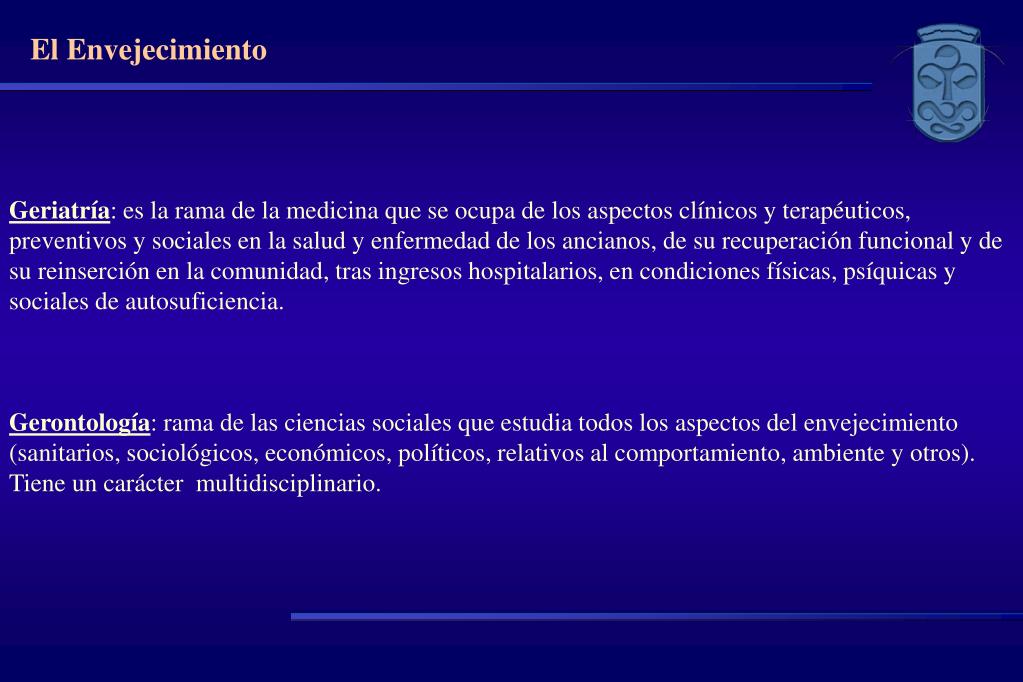 El Envejecimiento

Geriatría: es la rama de la medicina que se ocupa de los aspectos clínicos y terapéuticos, preventivos y sociales en la salud y enfermedad de los ancianos, de su recuperación funcional y de su reinserción en la comunidad, tras ingresos hospitalarios, en condiciones físicas, psíquicas y sociales de autosuficiencia.

Gerontología: rama de las ciencias sociales que estudia todos los aspectos del envejecimiento (sanitarios, sociológicos, económicos, políticos, relativos al comportamiento, ambiente y otros). Tiene un carácter multidisciplinario.